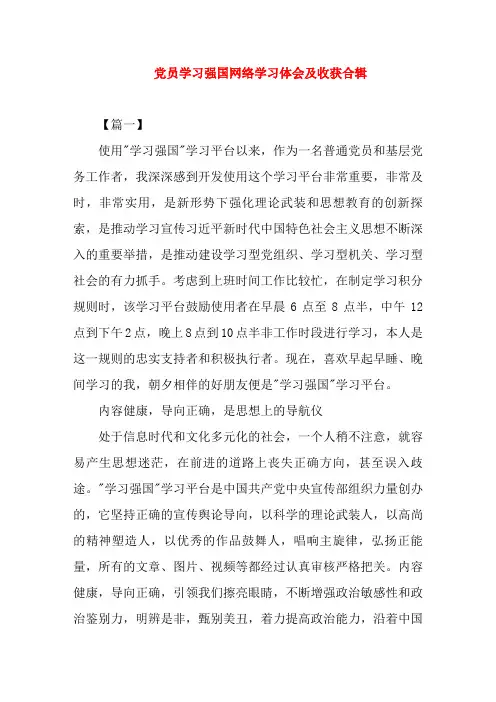 党员学习强国网络学习体会及收获合辑

【篇一】

使用"学习强国"学习平台以来，作为一名普通党员和基层党务工作者，我深深感到开发使用这个学习平台非常重要，非常及时，非常实用，是新形势下强化理论武装和思想教育的创新探索，是推动学习宣传习近平新时代中国特色社会主义思想不断深入的重要举措，是推动建设学习型党组织、学习型机关、学习型社会的有力抓手。考虑到上班时间工作比较忙，在制定学习积分规则时，该学习平台鼓励使用者在早晨 6 点至 8 点半，中午 12 点到下午 2 点，晚上 8 点到 10 点半非工作时段进行学习，本人是这一规则的忠实支持者和积极执行者。现在，喜欢早起早睡、晚间学习的我，朝夕相伴的好朋友便是"学习强国"学习平台。

内容健康，导向正确，是思想上的导航仪

处于信息时代和文化多元化的社会，一个人稍不注意，就容易产生思想迷茫，在前进的道路上丧失正确方向，甚至误入歧途。"学习强国"学习平台是中国共产党中央宣传部组织力量创办的，它坚持正确的宣传舆论导向，以科学的理论武装人，以高尚的精神塑造人，以优秀的作品鼓舞人，唱响主旋律，弘扬正能量，所有的文章、图片、视频等都经过认真审核严格把关。内容健康，导向正确，引领我们擦亮眼睛，不断增强政治敏感性和政治鉴别力，明辨是非，甄别美丑，着力提高政治能力，沿着中国